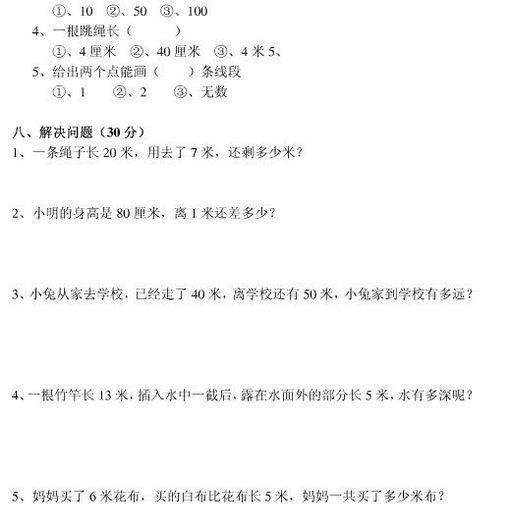 ①、10　②、50　③、100

4、一根跳绳长（　　　）

①、4 厘米　②、40 厘米　③、4 米 5、

5、给出两个点能画（　　）条线段

①、1　　②、2　　③、无数

八、解决问题（30 分）

1、一条绳子长 20 米，用去了 7 米，还剩多少米？

2、小明的身高是 80 厘米，离 1 米还差多少？

3、小兔从家去学校，已经走了 40 米，离学校还有 50 米，小兔家到学校有多远？

4、一根竹竿长 13 米，插入水中一截后，露在水面外的部分长 5 米，水有多深呢？

5、妈妈买了 6 米花布，买的白布比花布长 5 米，妈妈一共买了多少米布？